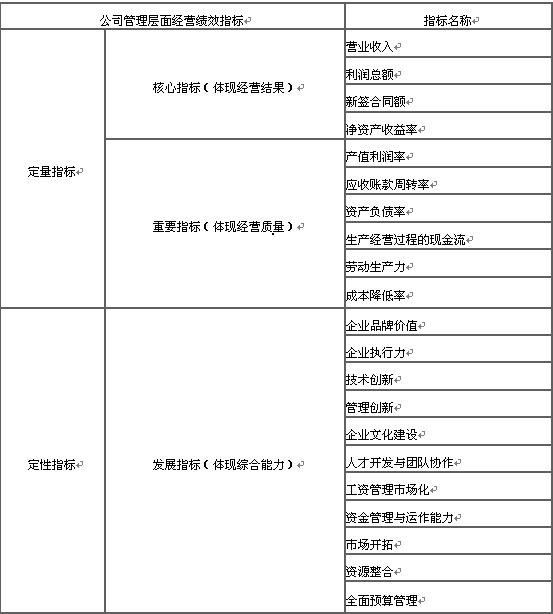 | 公司管理层面经营绩效指标 | | 指标名称 |
|---|---|---|
| 定量指标 | 核心指标（体现经营结果） | 营业收入 |
| | | 利润总额 |
| | | 新签合同额 |
| | | 净资产收益率 |
| | 重要指标（体现经营质量） | 产值利润率 |
| | | 应收账款周转率 |
| | | 资产负债率 |
| | | 生产经营过程的现金流 |
| | | 劳动生产力 |
| | | 成本降低率 |
| 定性指标 | 发展指标（体现综合能力） | 企业品牌价值 |
| | | 企业执行力 |
| | | 技术创新 |
| | | 管理创新 |
| | | 企业文化建设 |
| | | 人才开发与团队协作 |
| | | 工资管理市场化 |
| | | 资金管理与运作能力 |
| | | 市场开拓 |
| | | 资源整合 |
| | | 全面预算管理 |